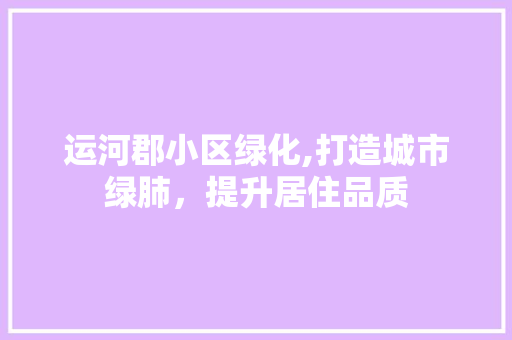 运河郡小区绿化,打造城市绿肺，提升居住品质